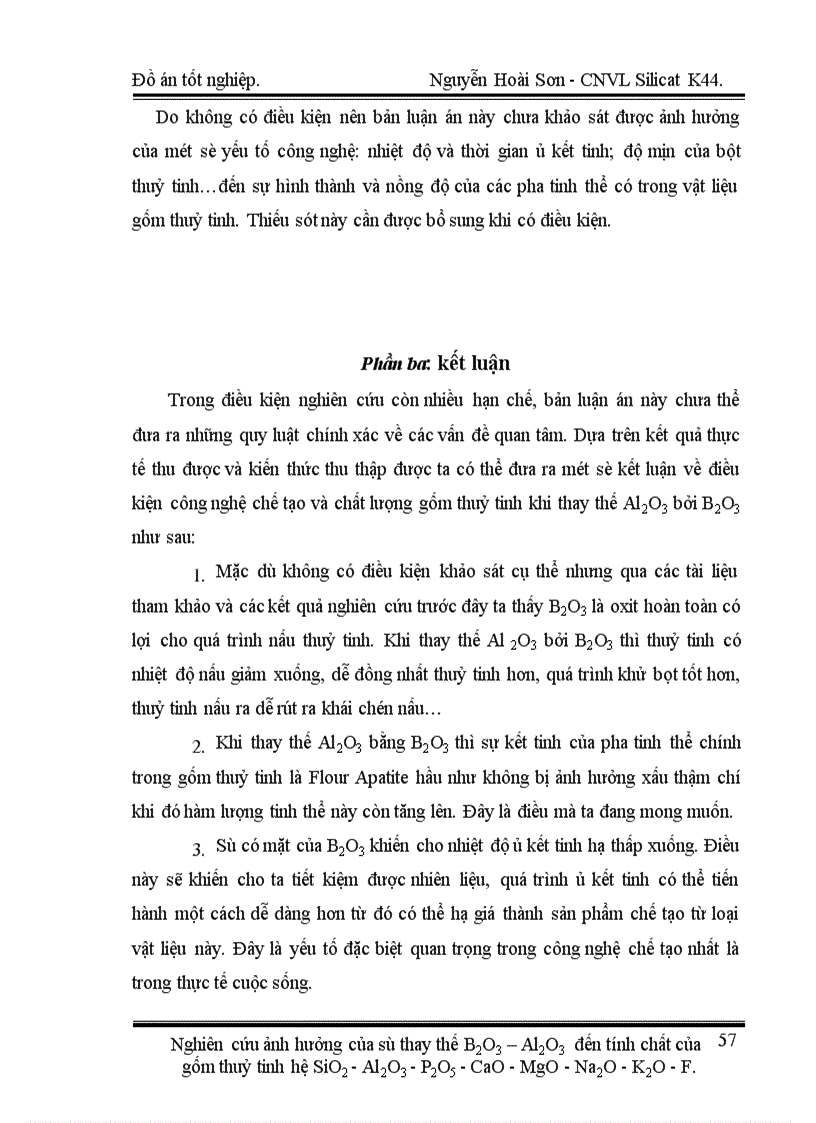 Đồ án tốt nghiệp. Nguyễn Hoài Sơn - CNVL Silicat K44.

Do không có điều kiện nên bản luận án này chưa khảo sát được ảnh hưởng của mét sè yếu tố công nghệ: nhiệt độ và thời gian ủ kết tinh; độ mịn của bột thuỷ tinh…đến sự hình thành và nồng độ của các pha tinh thể có trong vật liệu gốm thuỷ tinh. Thiếu sót này cần được bổ sung khi có điều kiện.

Phần ba: kết luận

Trong điều kiện nghiên cứu còn nhiều hạn chế, bản luận án này chưa thể đưa ra những quy luật chính xác về các vấn đề quan tâm. Dựa trên kết quả thực tế thu được và kiến thức thu thập được ta có thể đưa ra mét sè kết luận về điều kiện công nghệ chế tạo và chất lượng gốm thuỷ tinh khi thay thế $Al_2O_3$ bởi $B_2O_3$ như sau:

1. Mặc dù không có điều kiện khảo sát cụ thể nhưng qua các tài liệu tham khảo và các kết quả nghiên cứu trước đây ta thấy $B_2O_3$ là oxit hoàn toàn có lợi cho quá trình nấu thuỷ tinh. Khi thay thế $Al_2O_3$ bởi $B_2O_3$ thì thuỷ tinh có nhiệt độ nấu giảm xuống, dễ đồng nhất thuỷ tinh hơn, quá trình khử bọt tốt hơn, thuỷ tinh nấu ra dễ rút ra khái chén nấu…

2. Khi thay thế $Al_2O_3$ bằng $B_2O_3$ thì sự kết tinh của pha tinh thể chính trong gốm thuỷ tinh là Flour Apatite hầu như không bị ảnh hưởng xấu thậm chí khi đó hàm lượng tinh thể này còn tăng lên. Đây là điều mà ta đang mong muốn.

3. Sù có mặt của $B_2O_3$ khiến cho nhiệt độ ủ kết tinh hạ thấp xuống. Điều này sẽ khiến cho ta tiết kiệm được nhiên liệu, quá trình ủ kết tinh có thể tiến hành một cách dễ dàng hơn từ đó có thể hạ giá thành sản phẩm chế tạo từ loại vật liệu này. Đây là yếu tố đặc biệt quan trọng trong công nghệ chế tạo nhất là trong thực tế cuộc sống.

Nghiên cứu ảnh hưởng của sù thay thế $B_2O_3 – Al_2O_3$ đến tính chất của gốm thuỷ tinh hệ $SiO_2$ - $Al_2O_3$ - $P_2O_5$ - CaO - MgO - $Na_2O$ - $K_2O$ - F.

57